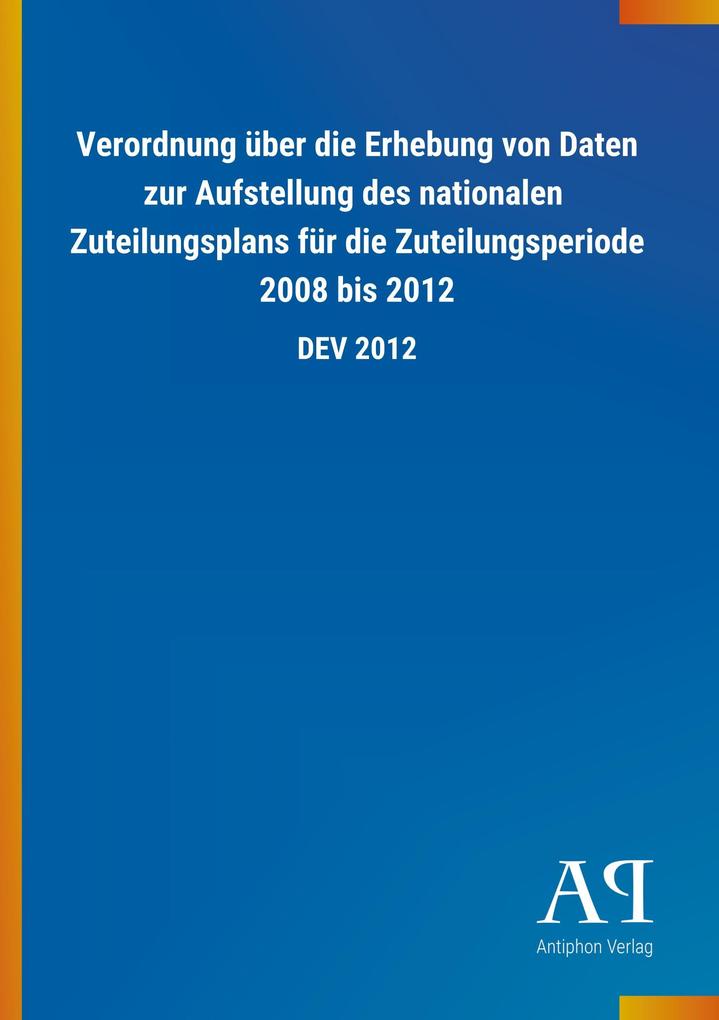 Verordnung über die Erhebung von Daten zur Aufstellung des nationalen Zuteilungsplans für die Zuteilungsperiode 2008 bis 2012

DEV 2012

AP

Antiphon Verlag